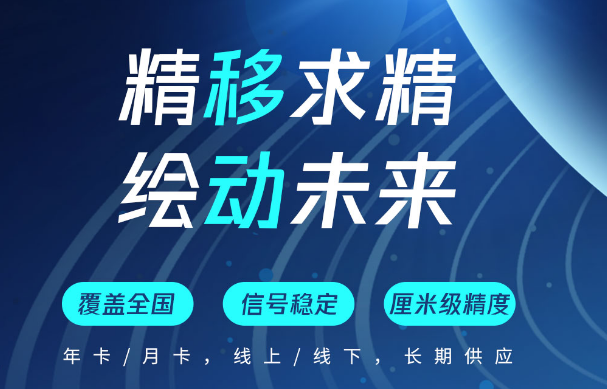 精移求精
绘动未来

覆盖全国
信号稳定
厘米级精度

年卡/月卡，线上/线下，长期供应